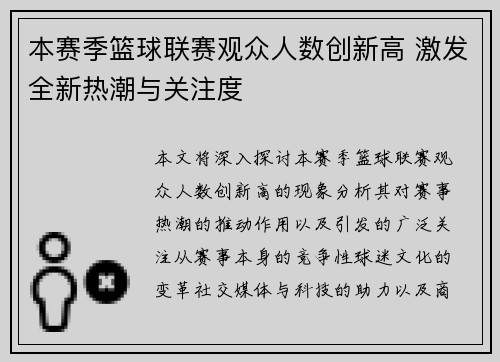 本赛季篮球联赛观众人数创新高 激发全新热潮与关注度

本文将深入探讨本赛季篮球联赛观众人数创新高的现象分析其对赛事热潮的推动作用以及引发的广泛关注从赛事本身的竞争性球迷文化的变革社交媒体与科技的助力以及商